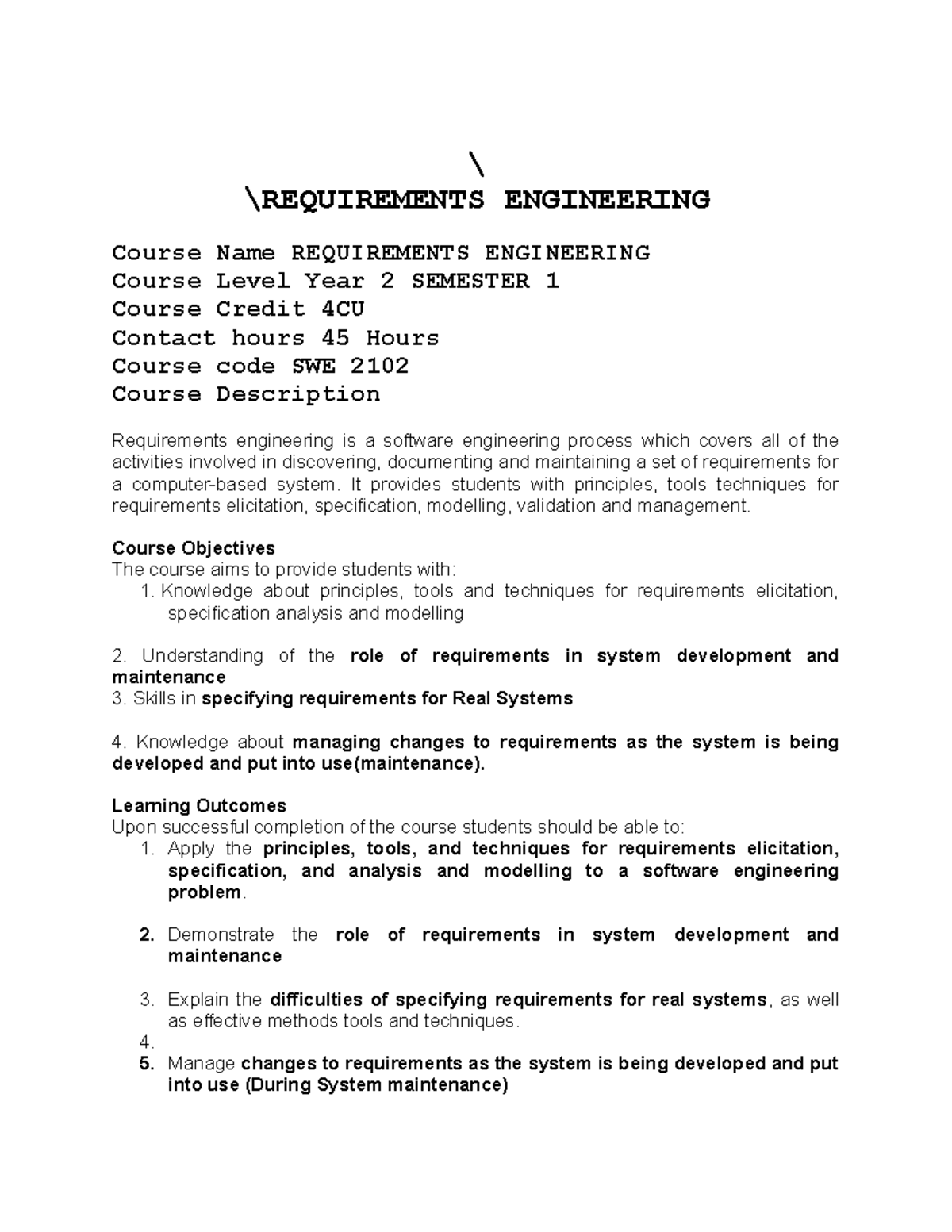 \
\REQUIREMENTS ENGINEERING

Course Name REQUIREMENTS ENGINEERING
Course Level Year 2 SEMESTER 1
Course Credit 4CU
Contact hours 45 Hours
Course code SWE 2102
Course Description

Requirements engineering is a software engineering process which covers all of the activities involved in discovering, documenting and maintaining a set of requirements for a computer-based system. It provides students with principles, tools techniques for requirements elicitation, specification, modelling, validation and management.

Course Objectives
The course aims to provide students with:
1. Knowledge about principles, tools and techniques for requirements elicitation, specification analysis and modelling

2. Understanding of the role of requirements in system development and maintenance
3. Skills in specifying requirements for Real Systems

4. Knowledge about managing changes to requirements as the system is being developed and put into use(maintenance).

Learning Outcomes
Upon successful completion of the course students should be able to:
1. Apply the principles, tools, and techniques for requirements elicitation, specification, and analysis and modelling to a software engineering problem.

2. Demonstrate the role of requirements in system development and maintenance

3. Explain the difficulties of specifying requirements for real systems, as well as effective methods tools and techniques.
4.
5. Manage changes to requirements as the system is being developed and put into use (During System maintenance)